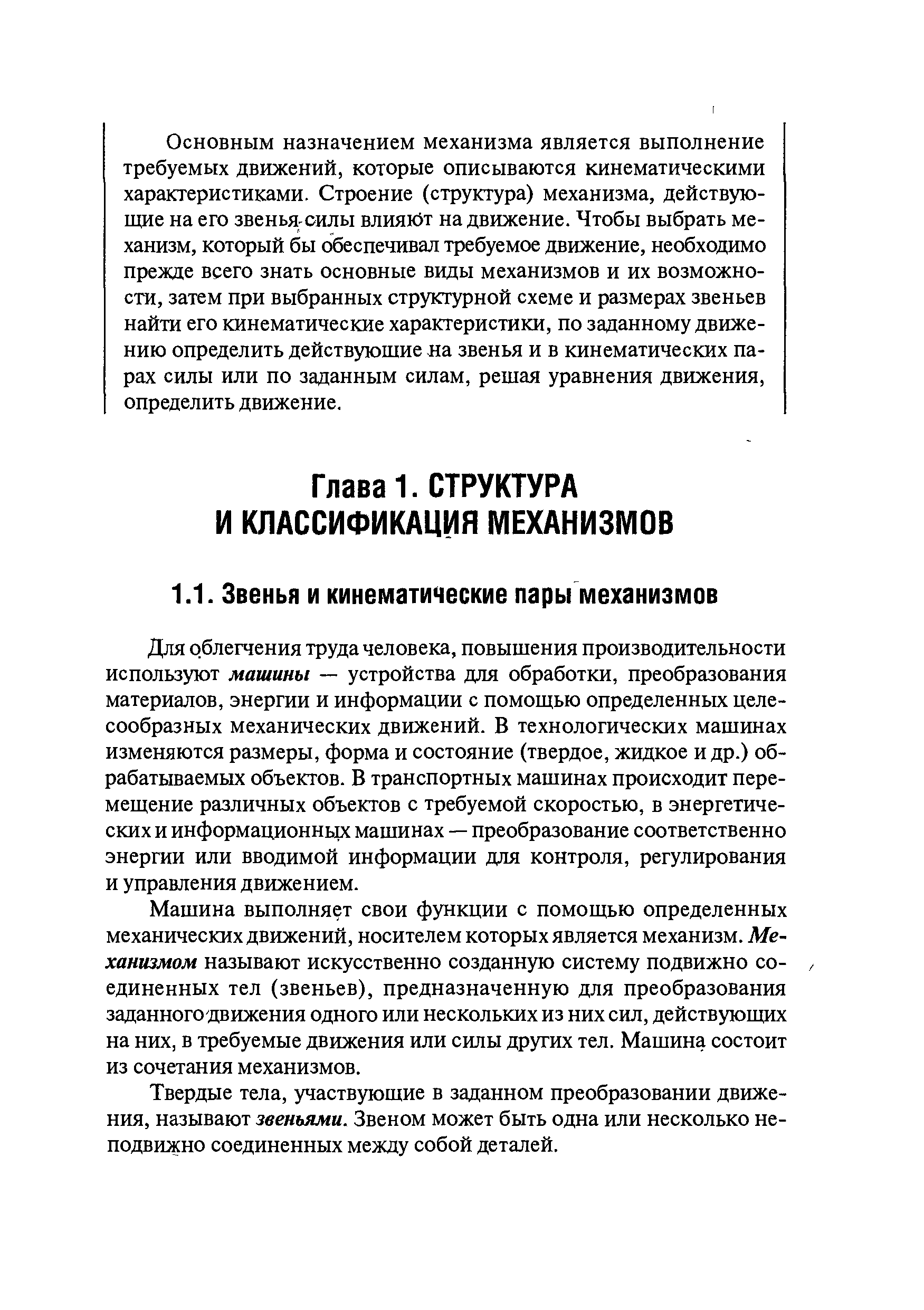 Основным назначением механизма является выполнение требуемых движений, которые описываются кинематическими характеристиками. Строение (структура) механизма, действующие на его звенья силы влияют на движение. Чтобы выбрать механизм, который бы обеспечивал требуемое движение, необходимо прежде всего знать основные виды механизмов и их возможности, затем при выбранных структурной схеме и размерах звеньев найти его кинематические характеристики, по заданному движению определить действующие на звенья и в кинематических парах силы или по заданным силам, решая уравнения движения, определить движение.

Глава 1. СТРУКТУРА И КЛАССИФИКАЦИЯ МЕХАНИЗМОВ

1.1. Звенья и кинематические пары механизмов

Для облегчения труда человека, повышения производительности используют машины — устройства для обработки, преобразования материалов, энергии и информации с помощью определенных целесообразных механических движений. В технологических машинах изменяются размеры, форма и состояние (твердое, жидкое и др.) обрабатываемых объектов. В транспортных машинах происходит перемещение различных объектов с требуемой скоростью, в энергетических и информационных машинах — преобразование соответственно энергии или вводимой информации для контроля, регулирования и управления движением.

Машина выполняет свои функции с помощью определенных механических движений, носителем которых является механизм. Механизмом называют искусственно созданную систему подвижно соединенных тел (звеньев), предназначенную для преобразования заданного движения одного или нескольких из них сил, действующих на них, в требуемые движения или силы других тел. Машина состоит из сочетания механизмов.

Твердые тела, участвующие в заданном преобразовании движения, называют звеньями. Звеном может быть одна или несколько неподвижно соединенных между собой деталей.